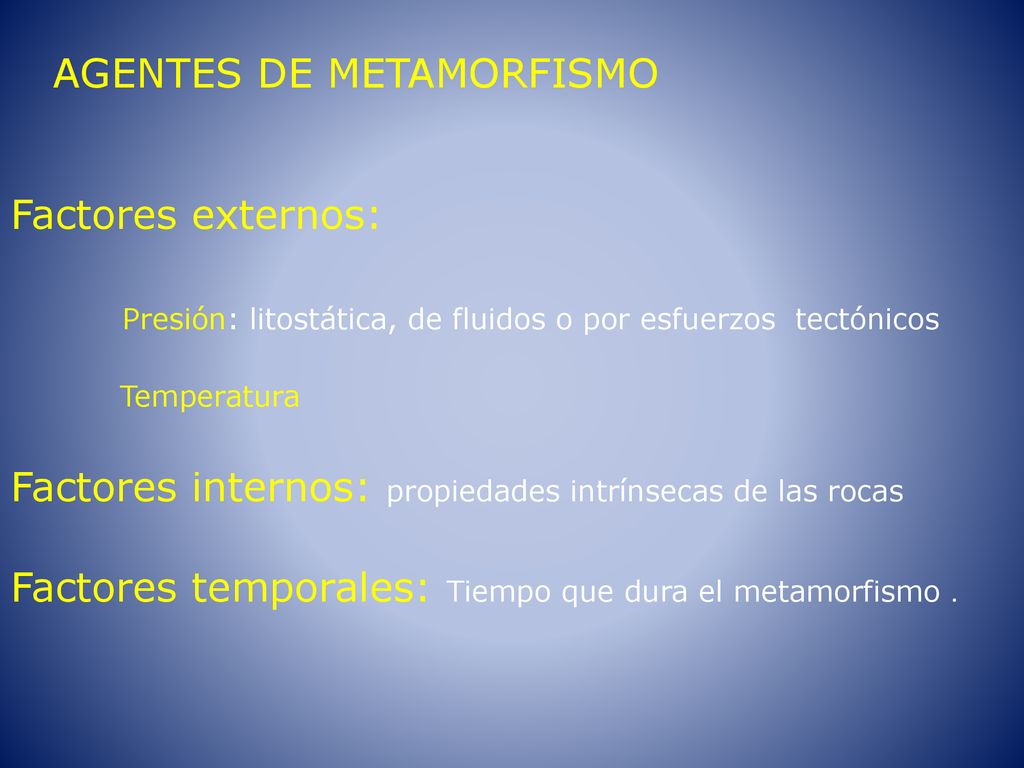 AGENTES DE METAMORFISMO

Factores externos:

Presión: litostática, de fluidos o por esfuerzos tectónicos

Temperatura

Factores internos: propiedades intrínsecas de las rocas

Factores temporales: Tiempo que dura el metamorfismo .